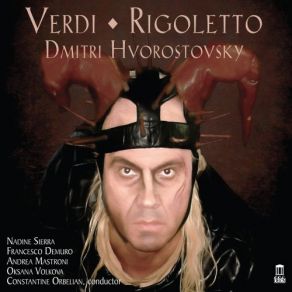 VERDI ◆ RIGOLETTO
DMITRI HVOROSTOVSKY

NADINE SIERRA
FRANCESCO DEMURO
ANDREA MASTRONI
OKSANA VOLKOVA
CONSTANTINE ORBELIAN, conductor